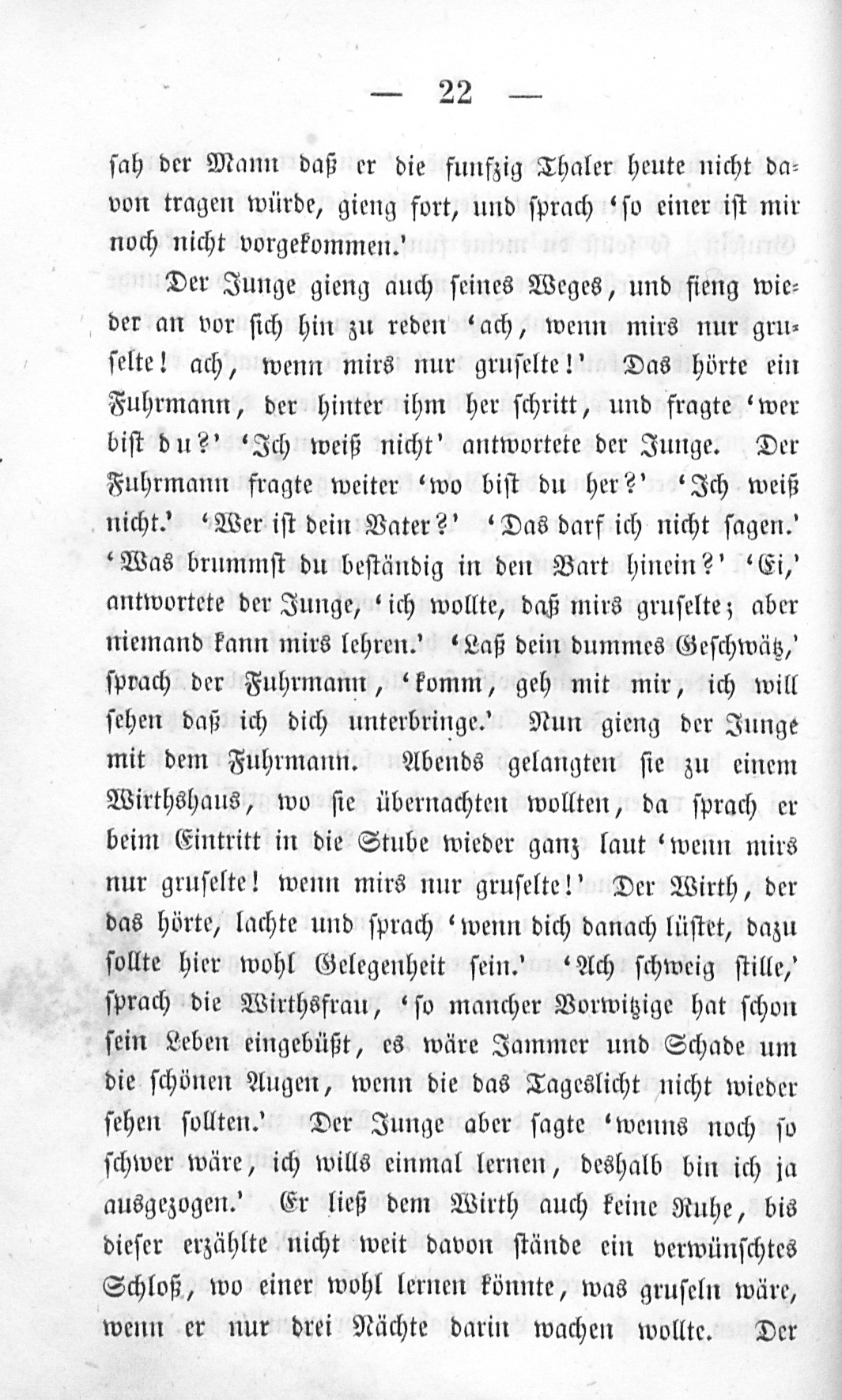 — 22 —

sah der Mann daß er die funfzig Thaler heute nicht davon tragen würde, gieng fort, und sprach 'so einer ist mir noch nicht vorgekommen.'

Der Junge gieng auch seines Weges, und fieng wieder an vor sich hin zu reden 'ach, wenn mirs nur gruselte! ach, wenn mirs nur gruselte!' Das hörte ein Fuhrmann, der hinter ihm her schritt, und fragte 'wer bist du?' 'Ich weiß nicht' antwortete der Junge. Der Fuhrmann fragte weiter 'wo bist du her?' 'Ich weiß nicht.' 'Wer ist dein Vater?' 'Das darf ich nicht sagen.' 'Was brummst du beständig in den Bart hinein?' 'Ei,' antwortete der Junge, 'ich wollte, daß mirs gruselte; aber niemand kann mirs lehren.' 'Laß dein dummes Geschwätz,' sprach der Fuhrmann, 'komm, geh mit mir, ich will sehen daß ich dich unterbringe.' Nun gieng der Junge mit dem Fuhrmann. Abends gelangten sie zu einem Wirthshaus, wo sie übernachten wollten, da sprach er beim Eintritt in die Stube wieder ganz laut 'wenn mirs nur gruselte! wenn mirs nur gruselte!' Der Wirth, der das hörte, lachte und sprach 'wenn dich danach lüstet, dazu sollte hier wohl Gelegenheit sein.' 'Ach schweig stille,' sprach die Wirthsfrau, 'so mancher Vorwitzige hat schon sein Leben eingebüßt, es wäre Jammer und Schade um die schönen Augen, wenn die das Tageslicht nicht wieder sehen sollten.' Der Junge aber sagte 'wenns noch so schwer wäre, ich wills einmal lernen, deshalb bin ich ja ausgezogen.' Er ließ dem Wirth auch keine Ruhe, bis dieser erzählte nicht weit davon stände ein verwünschtes Schloß, wo einer wohl lernen könnte, was gruseln wäre, wenn er nur drei Nächte darin wachen wollte. Der